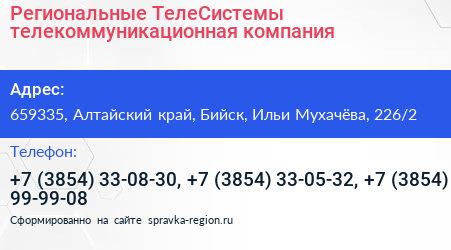 Региональные ТелеСистемы телекоммуникационная компания

Адрес:

659335, Алтайский край, Бийск, Ильи Мухачёва, 226/2

Телефон:

+7 (3854) 33-08-30, +7 (3854) 33-05-32, +7 (3854) 99-99-08

Сформированно на сайте spravka-region.ru